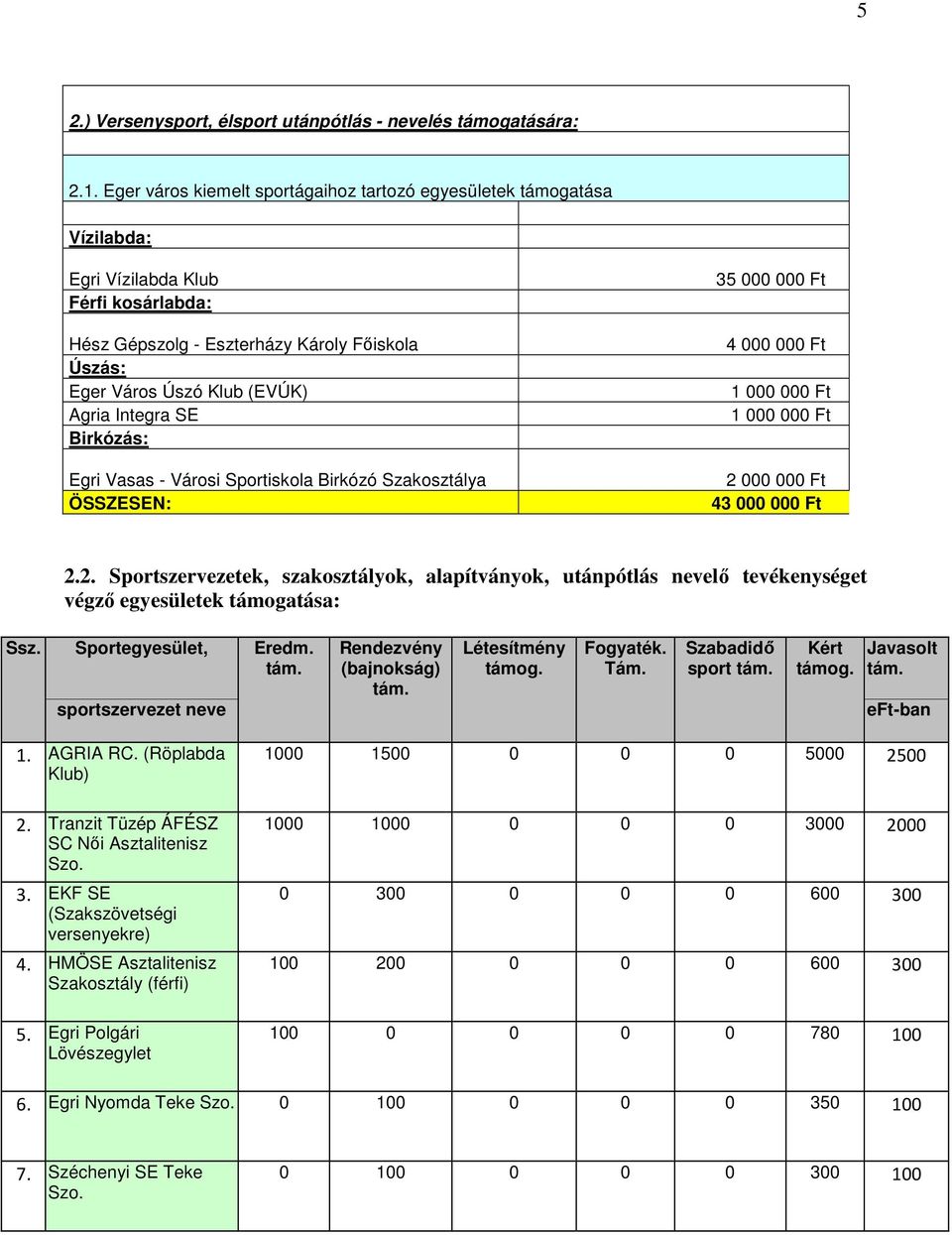 5

2.) Versenysport, élsport utánpótlás - nevelés támogatására:

2.1. Eger város kiemelt sportágaihoz tartozó egyesületek támogatása

| | |
|---|---|
| Vízilabda: | |
| Egri Vízilabda Klub | 35 000 000 Ft |
| Férfi kosárlabda: | |
| Hész Gépszolg - Eszterházy Károly Főiskola | 4 000 000 Ft |
| Úszás: | |
| Eger Város Úszó Klub (EVÚK) | 1 000 000 Ft |
| Agria Integra SE | 1 000 000 Ft |
| Birkózás: | |
| Egri Vasas - Városi Sportiskola Birkózó Szakosztálya | 2 000 000 Ft |
| ÖSSZESEN: | 43 000 000 Ft |

2.2. Sportszervezetek, szakosztályok, alapítványok, utánpótlás nevelő tevékenységet végző egyesületek támogatása:

| Ssz. | Sportegyesület, sportszervezet neve | Eredm. tám. | Rendezvény (bajnokság) tám. | Létesítmény támog. | Fogyaték. Tám. | Szabadidő sport tám. | Kért támog. | Javasolt tám. eFt-ban |
|---|---|---|---|---|---|---|---|---|
| 1. | AGRIA RC. (Röplabda Klub) | 1000 | 1500 | 0 | 0 | 0 | 5000 | 2500 |
| 2. | Tranzit Tüzép ÁFÉSZ SC Női Asztalitenisz Szo. | 1000 | 1000 | 0 | 0 | 0 | 3000 | 2000 |
| 3. | EKF SE (Szakszövetségi versenyekre) | 0 | 300 | 0 | 0 | 0 | 600 | 300 |
| 4. | HMÖSE Asztalitenisz Szakosztály (férfi) | 100 | 200 | 0 | 0 | 0 | 600 | 300 |
| 5. | Egri Polgári Lövészegylet | 100 | 0 | 0 | 0 | 0 | 780 | 100 |
| 6. | Egri Nyomda Teke Szo. | 0 | 100 | 0 | 0 | 0 | 350 | 100 |
| 7. | Széchenyi SE Teke Szo. | 0 | 100 | 0 | 0 | 0 | 300 | 100 |